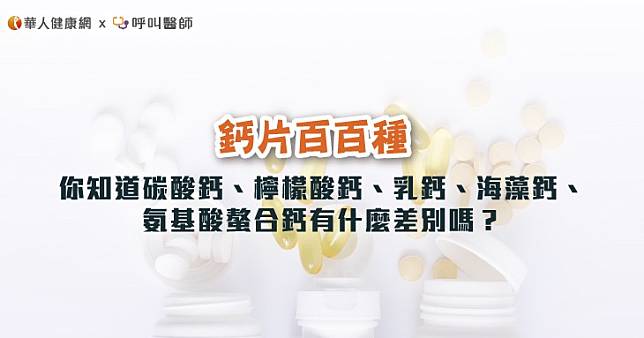 華人健康網 x 呼叫醫師

鈣片百百種

你知道碳酸鈣、檸檬酸鈣、乳鈣、海藻鈣、氨基酸螯合鈣有什麼差別嗎？